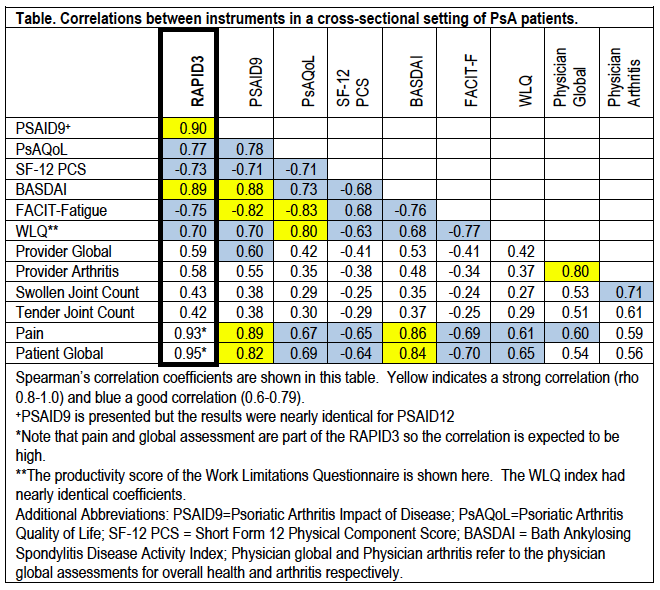 Table. Correlations between instruments in a cross-sectional setting of PsA patients.

| | RAPID3 | PSAID9 | PsAQoL | SF-12 PCS | BASDAI | FACIT-F | WLQ | Physician Global | Physician Arthritis |
|---|---|---|---|---|---|---|---|---|---|
| PSAID9⁺ | 0.90 | | | | | | | | |
| PsAQoL | 0.77 | 0.78 | | | | | | | |
| SF-12 PCS | -0.73 | -0.71 | -0.71 | | | | | | |
| BASDAI | 0.89 | 0.88 | 0.73 | -0.68 | | | | | |
| FACIT-Fatigue | -0.75 | -0.82 | -0.83 | 0.68 | -0.76 | | | | |
| WLQ** | 0.70 | 0.70 | 0.80 | -0.63 | 0.68 | -0.77 | | | |
| Provider Global | 0.59 | 0.60 | 0.42 | -0.41 | 0.53 | -0.41 | 0.42 | | |
| Provider Arthritis | 0.58 | 0.55 | 0.35 | -0.38 | 0.48 | -0.34 | 0.37 | 0.80 | |
| Swollen Joint Count | 0.43 | 0.38 | 0.29 | -0.25 | 0.35 | -0.24 | 0.27 | 0.53 | 0.71 |
| Tender Joint Count | 0.42 | 0.38 | 0.30 | -0.29 | 0.37 | -0.25 | 0.29 | 0.51 | 0.61 |
| Pain | 0.93* | 0.89 | 0.67 | -0.65 | 0.86 | -0.69 | 0.61 | 0.60 | 0.59 |
| Patient Global | 0.95* | 0.82 | 0.69 | -0.64 | 0.84 | -0.70 | 0.65 | 0.54 | 0.56 |

Spearman's correlation coefficients are shown in this table. Yellow indicates a strong correlation (rho 0.8-1.0) and blue a good correlation (0.6-0.79).
⁺PSAID9 is presented but the results were nearly identical for PSAID12
*Note that pain and global assessment are part of the RAPID3 so the correlation is expected to be high.
**The productivity score of the Work Limitations Questionnaire is shown here. The WLQ index had nearly identical coefficients.
Additional Abbreviations: PSAID9=Psoriatic Arthritis Impact of Disease; PsAQoL=Psoriatic Arthritis Quality of Life; SF-12 PCS = Short Form 12 Physical Component Score; BASDAI = Bath Ankylosing Spondylitis Disease Activity Index; Physician global and Physician arthritis refer to the physician global assessments for overall health and arthritis respectively.